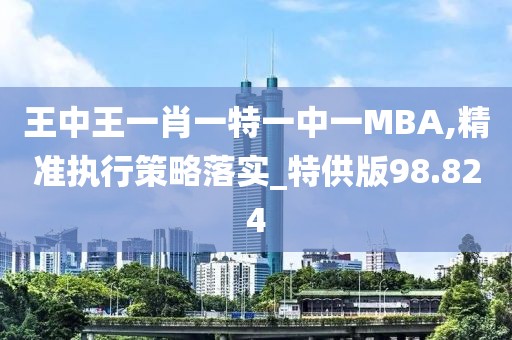 王中王一肖一特一中一MBA,精准执行策略落实_特供版98.824